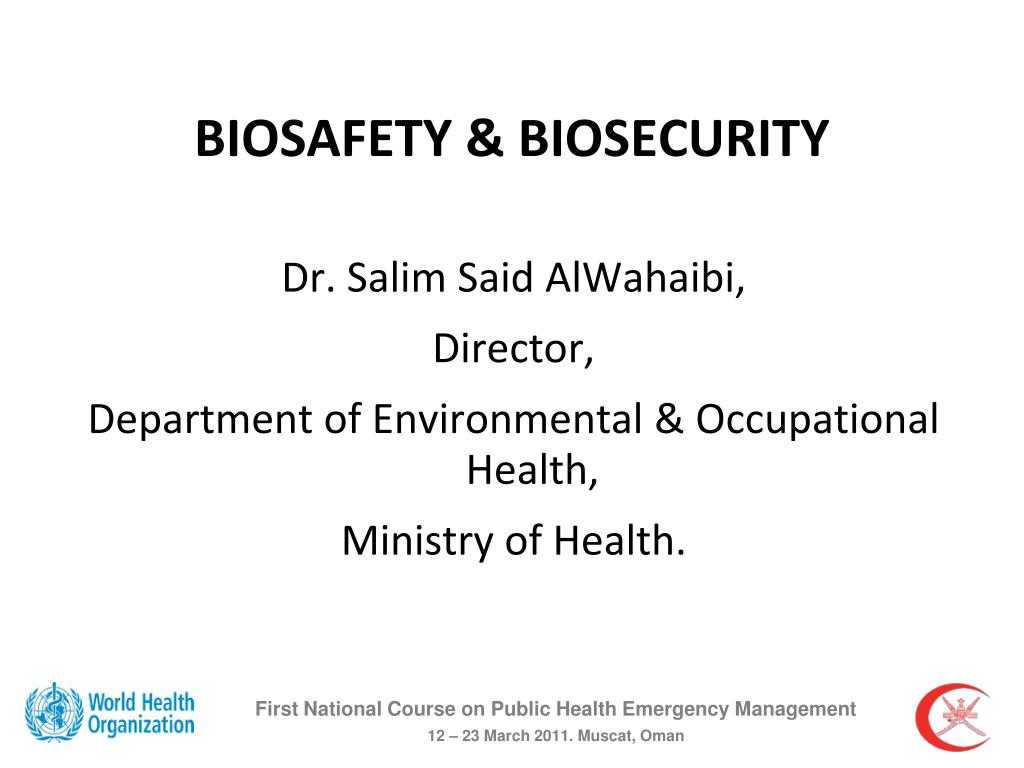 BIOSAFETY & BIOSECURITY

Dr. Salim Said AlWahaibi,

Director,

Department of Environmental & Occupational Health,

Ministry of Health.

World Health Organization

First National Course on Public Health Emergency Management

12 – 23 March 2011. Muscat, Oman